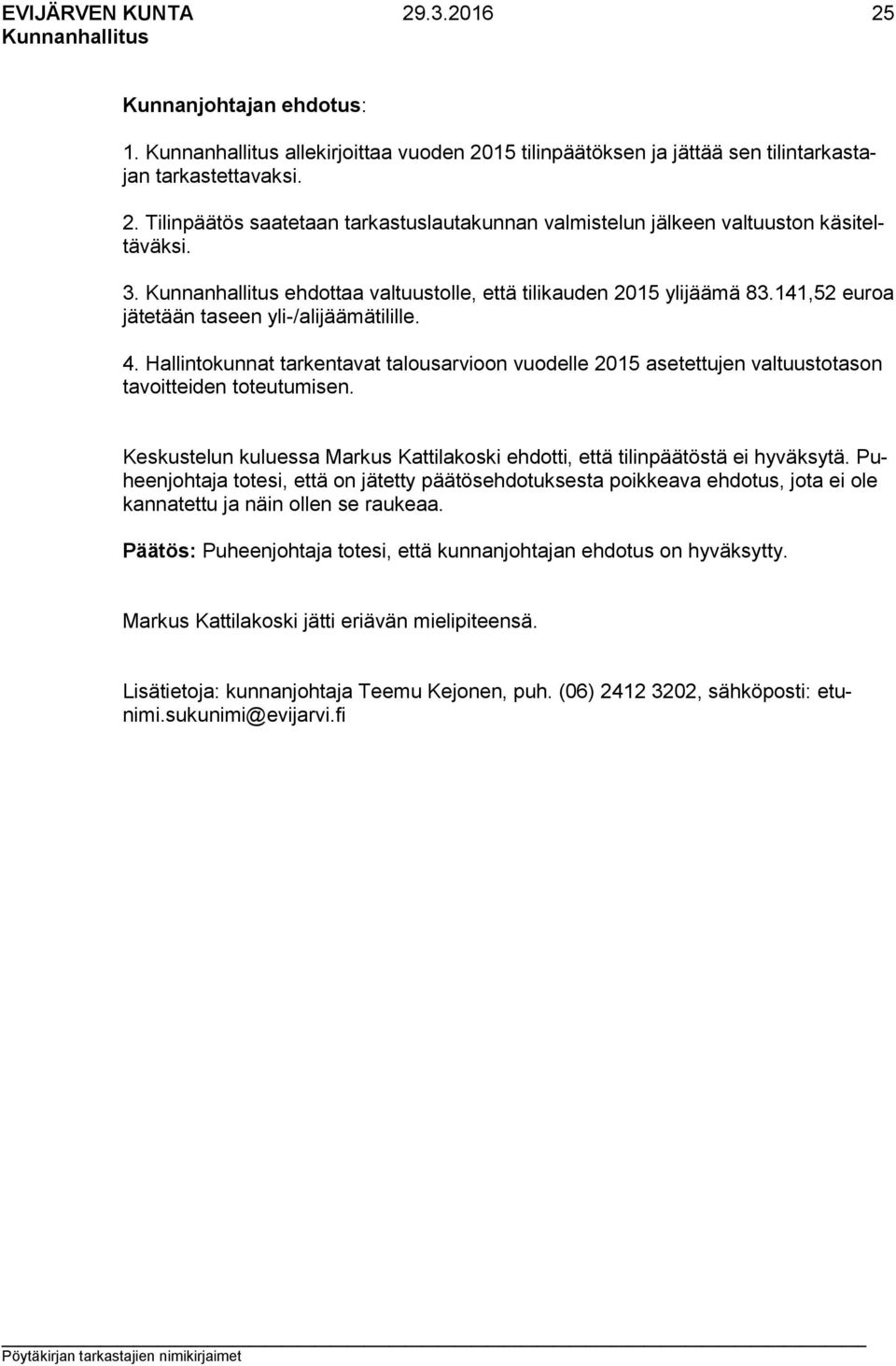 EVIJÄRVEN KUNTA 29.3.2016 25
Kunnanhallitus

Kunnanjohtajan ehdotus:

1. Kunnanhallitus allekirjoittaa vuoden 2015 tilinpäätöksen ja jättää sen tilintarkastajan tarkastettavaksi.

2. Tilinpäätös saatetaan tarkastuslautakunnan valmistelun jälkeen valtuuston käsiteltäväksi.

3. Kunnanhallitus ehdottaa valtuustolle, että tilikauden 2015 ylijäämä 83.141,52 euroa jätetään taseen yli-/alijäämätilille.

4. Hallintokunnat tarkentavat talousarvioon vuodelle 2015 asetettujen valtuustotason tavoitteiden toteutumisen.

Keskustelun kuluessa Markus Kattilakoski ehdotti, että tilinpäätöstä ei hyväksytä. Puheenjohtaja totesi, että on jätetty päätösehdotuksesta poikkeava ehdotus, jota ei ole kannatettu ja näin ollen se raukeaa.

Päätös: Puheenjohtaja totesi, että kunnanjohtajan ehdotus on hyväksytty.

Markus Kattilakoski jätti eriävän mielipiteensä.

Lisätietoja: kunnanjohtaja Teemu Kejonen, puh. (06) 2412 3202, sähköposti: etunimi.sukunimi@evijarvi.fi

Pöytäkirjan tarkastajien nimikirjaimet